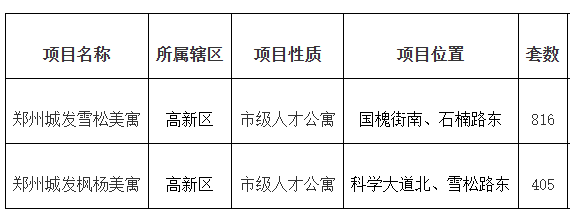 | 项目名称 | 所属辖区 | 项目性质 | 项目位置 | 套数 |
|---|---|---|---|---|
| 郑州城发雪松美寓 | 高新区 | 市级人才公寓 | 国槐街南、石楠路东 | 816 |
| 郑州城发枫杨美寓 | 高新区 | 市级人才公寓 | 科学大道北、雪松路东 | 405 |